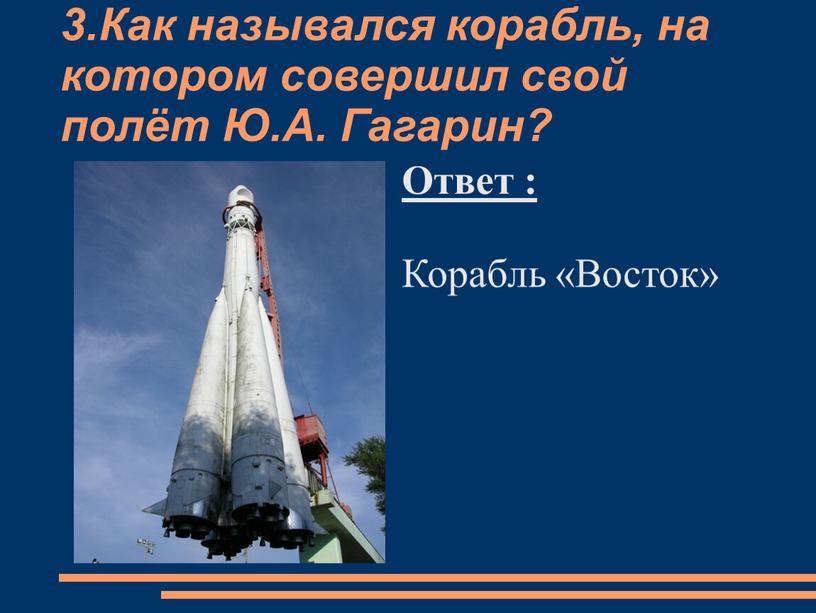 3.Как назывался корабль, на котором совершил свой полёт Ю.А. Гагарин?

Ответ :

Корабль «Восток»